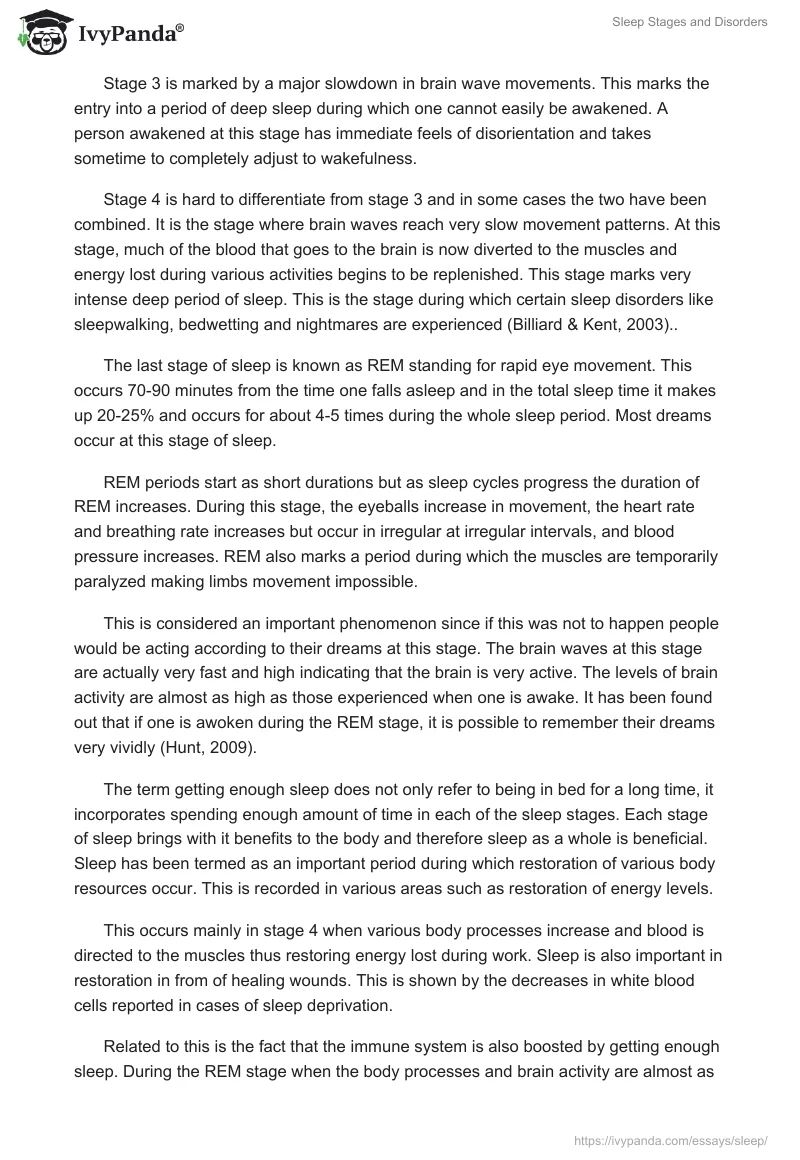 IvyPanda®

Sleep Stages and Disorders

Stage 3 is marked by a major slowdown in brain wave movements. This marks the entry into a period of deep sleep during which one cannot easily be awakened. A person awakened at this stage has immediate feels of disorientation and takes sometime to completely adjust to wakefulness.

Stage 4 is hard to differentiate from stage 3 and in some cases the two have been combined. It is the stage where brain waves reach very slow movement patterns. At this stage, much of the blood that goes to the brain is now diverted to the muscles and energy lost during various activities begins to be replenished. This stage marks very intense deep period of sleep. This is the stage during which certain sleep disorders like sleepwalking, bedwetting and nightmares are experienced (Billiard & Kent, 2003)..

The last stage of sleep is known as REM standing for rapid eye movement. This occurs 70-90 minutes from the time one falls asleep and in the total sleep time it makes up 20-25% and occurs for about 4-5 times during the whole sleep period. Most dreams occur at this stage of sleep.

REM periods start as short durations but as sleep cycles progress the duration of REM increases. During this stage, the eyeballs increase in movement, the heart rate and breathing rate increases but occur in irregular at irregular intervals, and blood pressure increases. REM also marks a period during which the muscles are temporarily paralyzed making limbs movement impossible.

This is considered an important phenomenon since if this was not to happen people would be acting according to their dreams at this stage. The brain waves at this stage are actually very fast and high indicating that the brain is very active. The levels of brain activity are almost as high as those experienced when one is awake. It has been found out that if one is awoken during the REM stage, it is possible to remember their dreams very vividly (Hunt, 2009).

The term getting enough sleep does not only refer to being in bed for a long time, it incorporates spending enough amount of time in each of the sleep stages. Each stage of sleep brings with it benefits to the body and therefore sleep as a whole is beneficial. Sleep has been termed as an important period during which restoration of various body resources occur. This is recorded in various areas such as restoration of energy levels.

This occurs mainly in stage 4 when various body processes increase and blood is directed to the muscles thus restoring energy lost during work. Sleep is also important in restoration in from of healing wounds. This is shown by the decreases in white blood cells reported in cases of sleep deprivation.

Related to this is the fact that the immune system is also boosted by getting enough sleep. During the REM stage when the body processes and brain activity are almost as

https://ivypanda.com/essays/sleep/